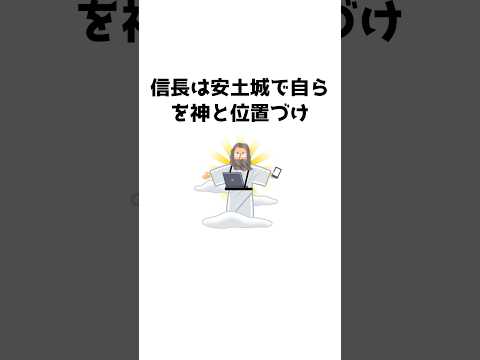 信長は安土城で自らを神と位置づけ